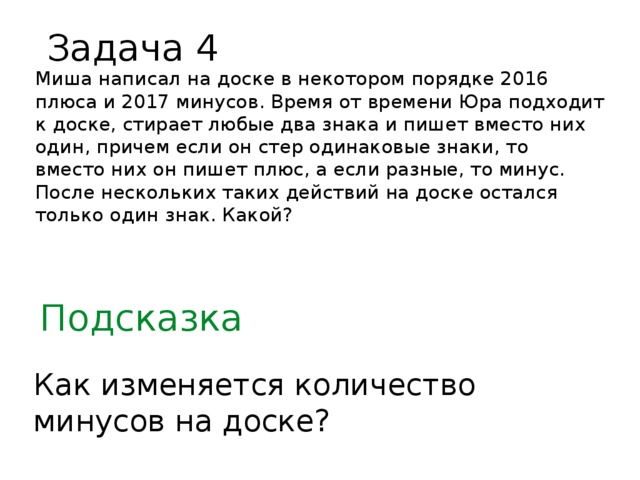 Задача 4

Миша написал на доске в некотором порядке 2016 плюса и 2017 минусов. Время от времени Юра подходит к доске, стирает любые два знака и пишет вместо них один, причем если он стер одинаковые знаки, то вместо них он пишет плюс, а если разные, то минус. После нескольких таких действий на доске остался только один знак. Какой?

Подсказка

Как изменяется количество минусов на доске?